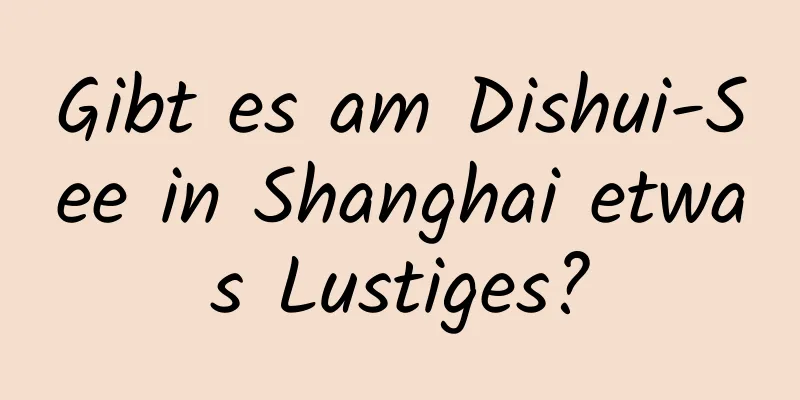 Gibt es am Dishui-See in Shanghai etwas Lustiges?